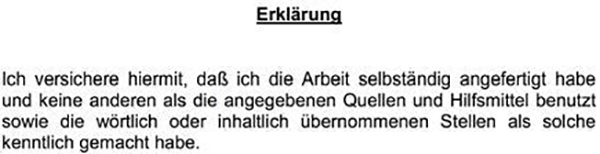 Erklärung

Ich versichere hiermit, daß ich die Arbeit selbständig angefertigt habe und keine anderen als die angegebenen Quellen und Hilfsmittel benutzt sowie die wörtlich oder inhaltlich übernommenen Stellen als solche kenntlich gemacht habe.